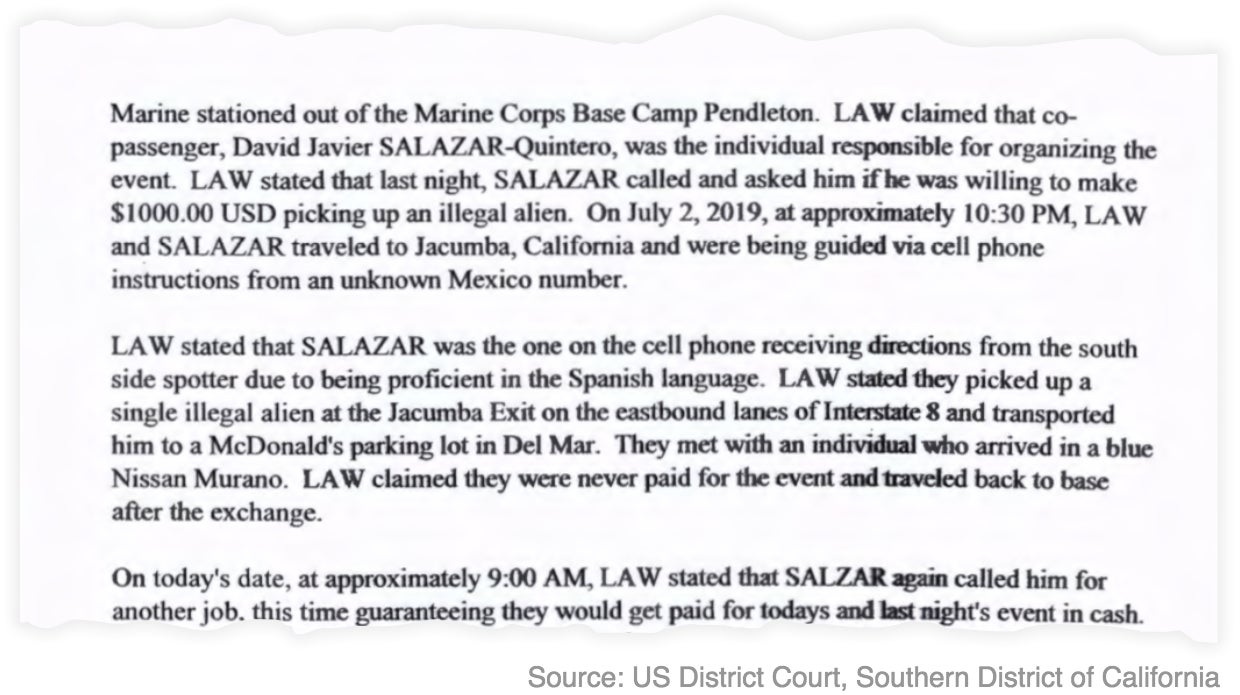 Marine stationed out of the Marine Corps Base Camp Pendleton. LAW claimed that co-passenger, David Javier SALAZAR-Quintero, was the individual responsible for organizing the event. LAW stated that last night, SALAZAR called and asked him if he was willing to make $1000.00 USD picking up an illegal alien. On July 2, 2019, at approximately 10:30 PM, LAW and SALAZAR traveled to Jacumba, California and were being guided via cell phone instructions from an unknown Mexico number.

LAW stated that SALAZAR was the one on the cell phone receiving directions from the south side spotter due to being proficient in the Spanish language. LAW stated they picked up a single illegal alien at the Jacumba Exit on the eastbound lanes of Interstate 8 and transported him to a McDonald's parking lot in Del Mar. They met with an individual who arrived in a blue Nissan Murano. LAW claimed they were never paid for the event and traveled back to base after the exchange.

On today's date, at approximately 9:00 AM, LAW stated that SALZAR again called him for another job. this time guaranteeing they would get paid for todays and last night's event in cash.

Source: US District Court, Southern District of California